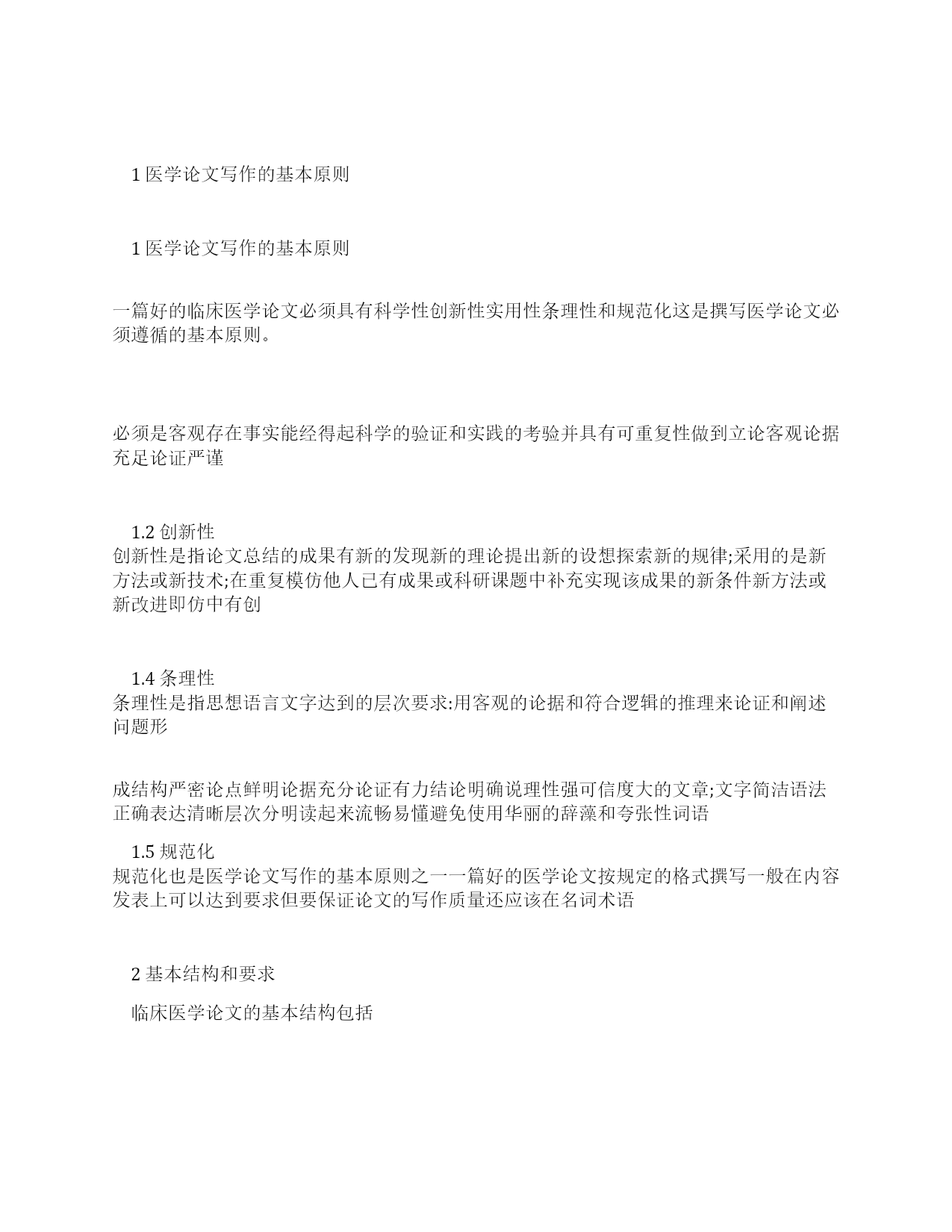 1 医学论文写作的基本原则

1 医学论文写作的基本原则

一篇好的临床医学论文必须具有科学性创新性实用性条理性和规范化这是撰写医学论文必须遵循的基本原则。

必须是客观存在事实能经得起科学的验证和实践的考验并具有可重复性做到立论客观论据充足论证严谨

1.2 创新性
创新性是指论文总结的成果有新的发现新的理论提出新的设想探索新的规律;采用的是新方法或新技术;在重复模仿他人已有成果或科研课题中补充实现该成果的新条件新方法或新改进即仿中有创

1.4 条理性
条理性是指思想语言文字达到的层次要求:用客观的论据和符合逻辑的推理来论证和阐述问题形

成结构严密论点鲜明论据充分论证有力结论明确说理性强可信度大的文章;文字简洁语法正确表达清晰层次分明读起来流畅易懂避免使用华丽的辞藻和夸张性词语

1.5 规范化
规范化也是医学论文写作的基本原则之一一篇好的医学论文按规定的格式撰写一般在内容发表上可以达到要求但要保证论文的写作质量还应该在名词术语

2 基本结构和要求

临床医学论文的基本结构包括